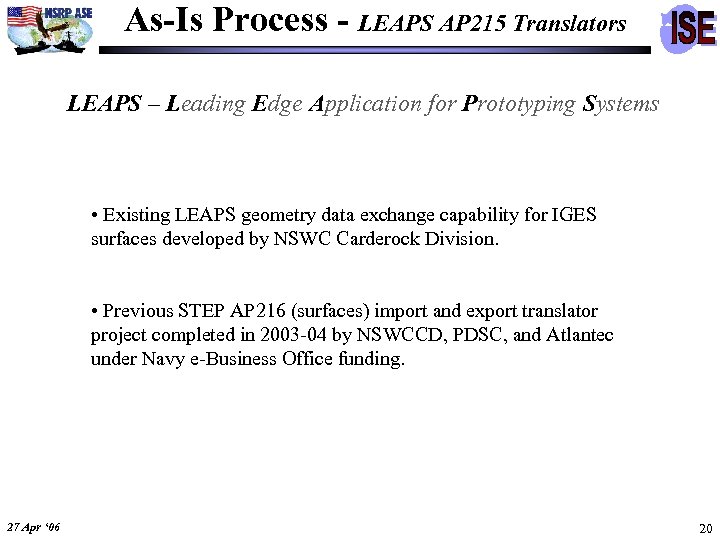 NSRP ASE

As-Is Process - LEAPS AP215 Translators

ISE

LEAPS – Leading Edge Application for Prototyping Systems

• Existing LEAPS geometry data exchange capability for IGES surfaces developed by NSWC Carderock Division.

• Previous STEP AP216 (surfaces) import and export translator project completed in 2003-04 by NSWCCD, PDSC, and Atlantec under Navy e-Business Office funding.

27 Apr '06

20